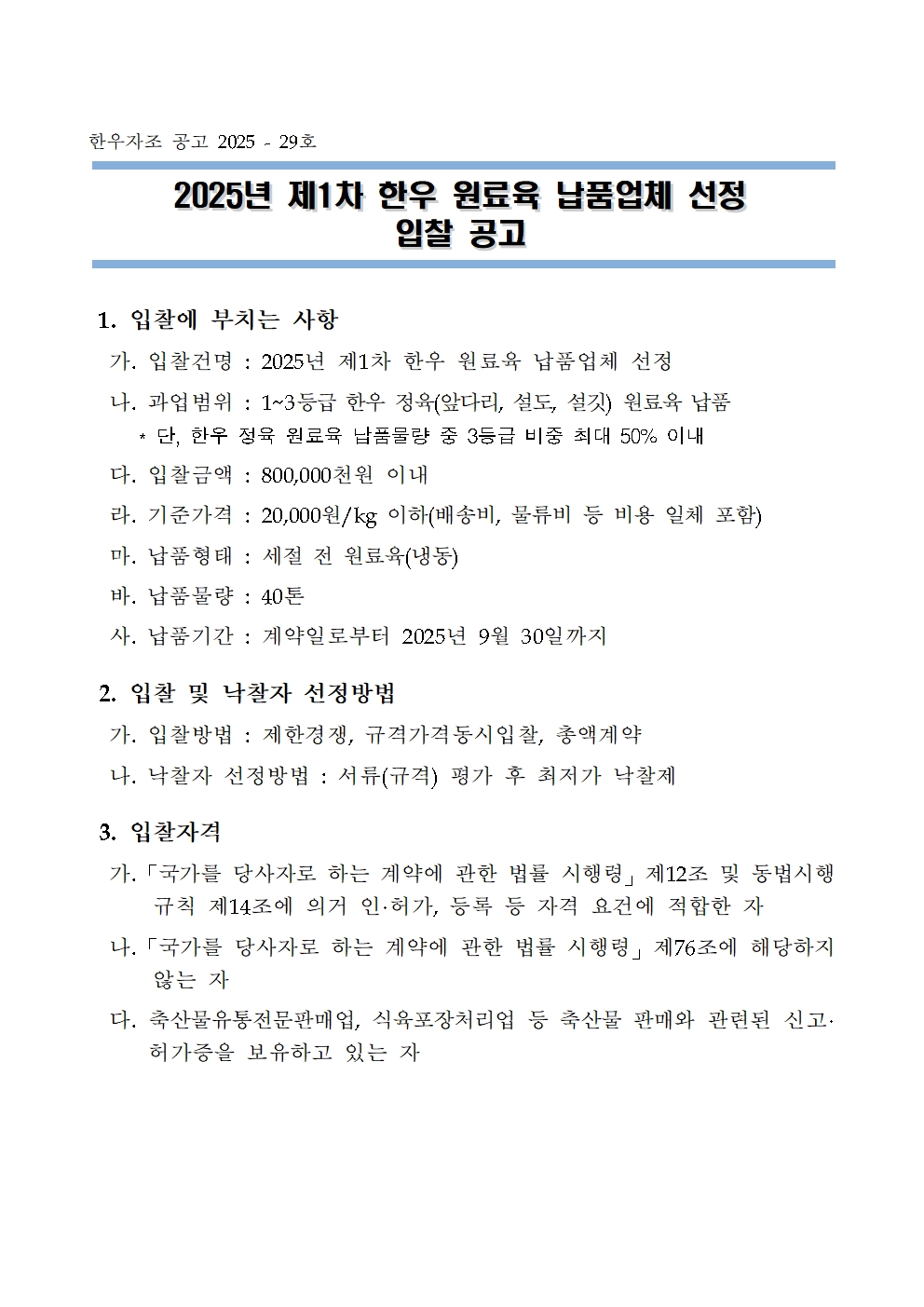 한우자조 공고 2025 - 29호

2025년 제1차 한우 원료육 납품업체 선정
입찰 공고

1. 입찰에 부치는 사항

가. 입찰건명 : 2025년 제1차 한우 원료육 납품업체 선정

나. 과업범위 : 1~3등급 한우 정육(앞다리, 설도, 설깃) 원료육 납품
* 단, 한우 정육 원료육 납품물량 중 3등급 비중 최대 50% 이내

다. 입찰금액 : 800,000천원 이내

라. 기준가격 : 20,000원/kg 이하(배송비, 물류비 등 비용 일체 포함)

마. 납품형태 : 세절 전 원료육(냉동)

바. 납품물량 : 40톤

사. 납품기간 : 계약일로부터 2025년 9월 30일까지

2. 입찰 및 낙찰자 선정방법

가. 입찰방법 : 제한경쟁, 규격가격동시입찰, 총액계약

나. 낙찰자 선정방법 : 서류(규격) 평가 후 최저가 낙찰제

3. 입찰자격

가. 「국가를 당사자로 하는 계약에 관한 법률 시행령」 제12조 및 동법시행규칙 제14조에 의거 인·허가, 등록 등 자격 요건에 적합한 자

나. 「국가를 당사자로 하는 계약에 관한 법률 시행령」 제76조에 해당하지 않는 자

다. 축산물유통전문판매업, 식육포장처리업 등 축산물 판매와 관련된 신고·허가증을 보유하고 있는 자